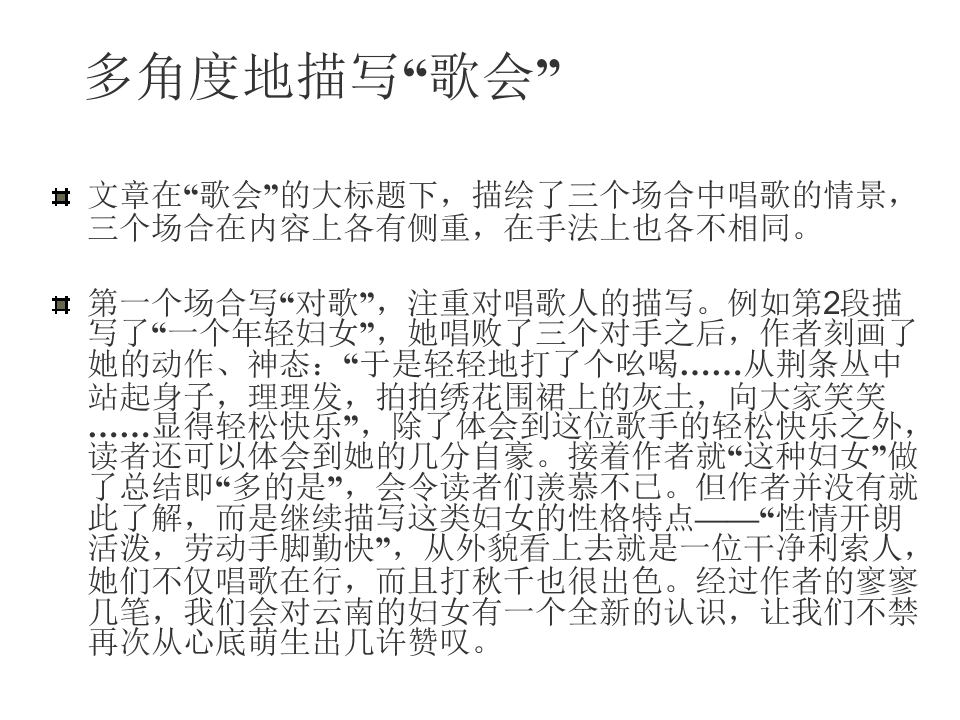 多角度地描写“歌会”

文章在“歌会”的大标题下，描绘了三个场合中唱歌的情景，三个场合在内容上各有侧重，在手法上也各不相同。

第一个场合写“对歌”，注重对唱歌人的描写。例如第2段描写了“一个年轻妇女”，她唱败了三个对手之后，作者刻画了她的动作、神态：“于是轻轻地打了个吆喝……从荆条丛中站起身子，理理发，拍拍绣花围裙上的灰土，向大家笑笑……显得轻松快乐”，除了体会到这位歌手的轻松快乐之外，读者还可以体会到她的几分自豪。接着作者就“这种妇女”做了总结即“多的是”，会令读者们羡慕不已。但作者并没有就此了解，而是继续描写这类妇女的性格特点——“性情开朗活泼，劳动手脚勤快”，从外貌看上去就是一位干净利索人，她们不仅唱歌在行，而且打秋千也很出色。经过作者的寥寥几笔，我们会对云南的妇女有一个全新的认识，让我们不禁再次从心底萌生出几许赞叹。